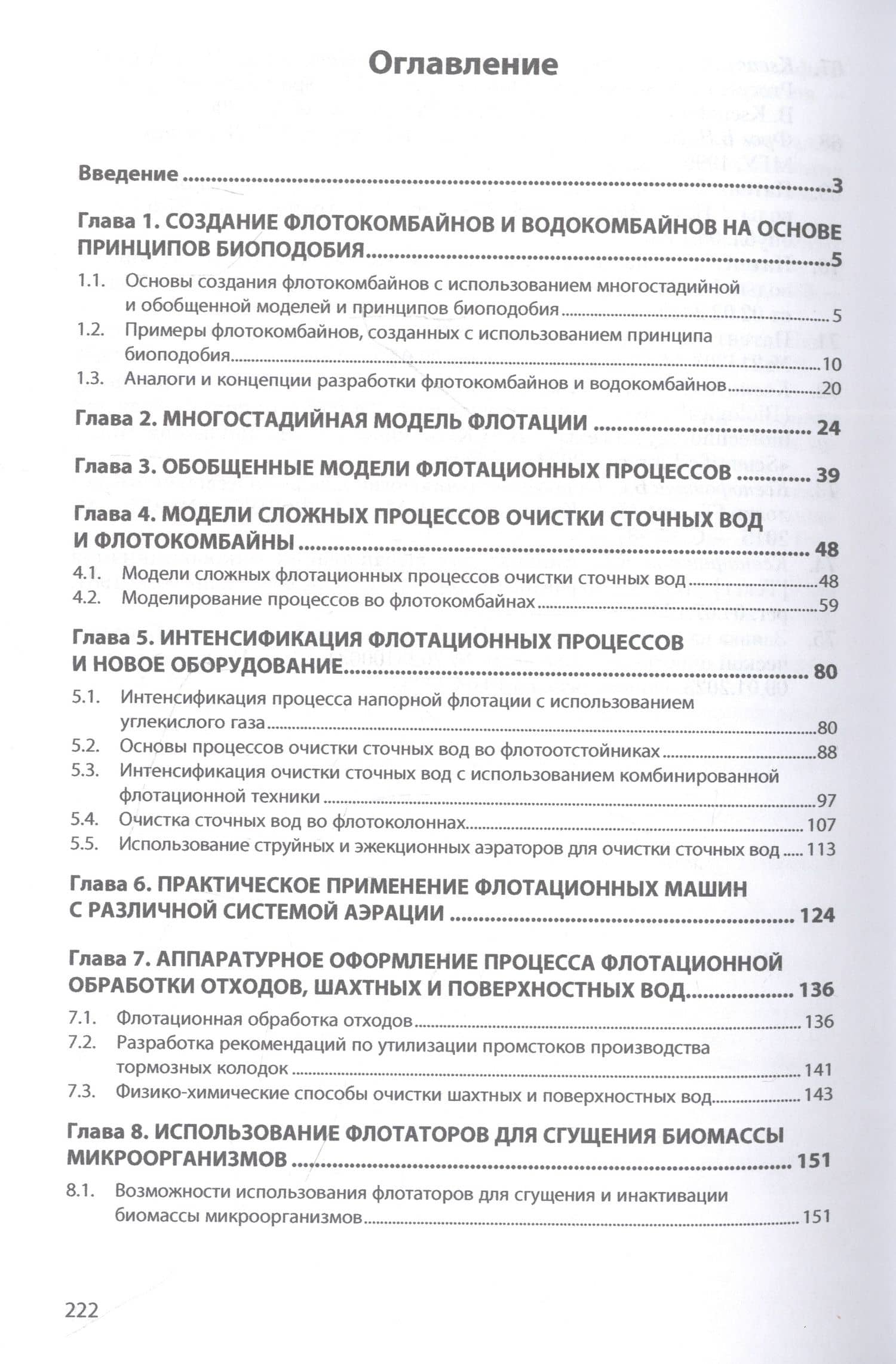 Оглавление

Введение 3

Глава 1. СОЗДАНИЕ ФЛОТОКОМБАЙНОВ И ВОДОКОМБАЙНОВ НА ОСНОВЕ ПРИНЦИПОВ БИОПОДОБИЯ 5

1.1. Основы создания флотокомбайнов с использованием многостадийной и обобщенной моделей и принципов биоподобия 5

1.2. Примеры флотокомбайнов, созданных с использованием принципа биоподобия 10

1.3. Аналоги и концепции разработки флотокомбайнов и водокомбайнов 20

Глава 2. МНОГОСТАДИЙНАЯ МОДЕЛЬ ФЛОТАЦИИ 24

Глава 3. ОБОБЩЕННЫЕ МОДЕЛИ ФЛОТАЦИОННЫХ ПРОЦЕССОВ 39

Глава 4. МОДЕЛИ СЛОЖНЫХ ПРОЦЕССОВ ОЧИСТКИ СТОЧНЫХ ВОД И ФЛОТОКОМБАЙНЫ 48

4.1. Модели сложных флотационных процессов очистки сточных вод 48

4.2. Моделирование процессов во флотокомбайнах 59

Глава 5. ИНТЕНСИФИКАЦИЯ ФЛОТАЦИОННЫХ ПРОЦЕССОВ И НОВОЕ ОБОРУДОВАНИЕ 80

5.1. Интенсификация процесса напорной флотации с использованием углекислого газа 80

5.2. Основы процессов очистки сточных вод во флотоотстойниках 88

5.3. Интенсификация очистки сточных вод с использованием комбинированной флотационной техники 97

5.4. Очистка сточных вод во флотоколоннах 107

5.5. Использование струйных и эжекционных аэраторов для очистки сточных вод 113

Глава 6. ПРАКТИЧЕСКОЕ ПРИМЕНЕНИЕ ФЛОТАЦИОННЫХ МАШИН С РАЗЛИЧНОЙ СИСТЕМОЙ АЭРАЦИИ 124

Глава 7. АППАРАТУРНОЕ ОФОРМЛЕНИЕ ПРОЦЕССА ФЛОТАЦИОННОЙ ОБРАБОТКИ ОТХОДОВ, ШАХТНЫХ И ПОВЕРХНОСТНЫХ ВОД 136

7.1. Флотационная обработка отходов 136

7.2. Разработка рекомендаций по утилизации промстоков производства тормозных колодок 141

7.3. Физико-химические способы очистки шахтных и поверхностных вод 143

Глава 8. ИСПОЛЬЗОВАНИЕ ФЛОТАТОРОВ ДЛЯ СГУЩЕНИЯ БИОМАССЫ МИКРООРГАНИЗМОВ 151

8.1. Возможности использования флотаторов для сгущения и инактивации биомассы микроорганизмов 151

222